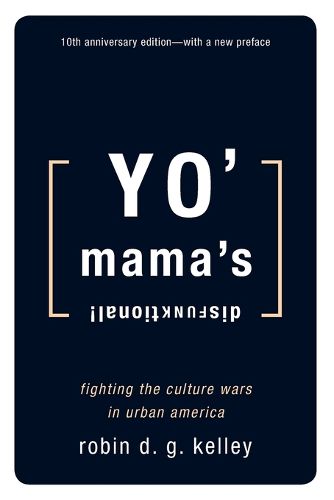 10th anniversary edition—with a new preface

YO'
mama's
disFUNKtional!

fighting the culture wars
in urban america

robin d. g. kelley